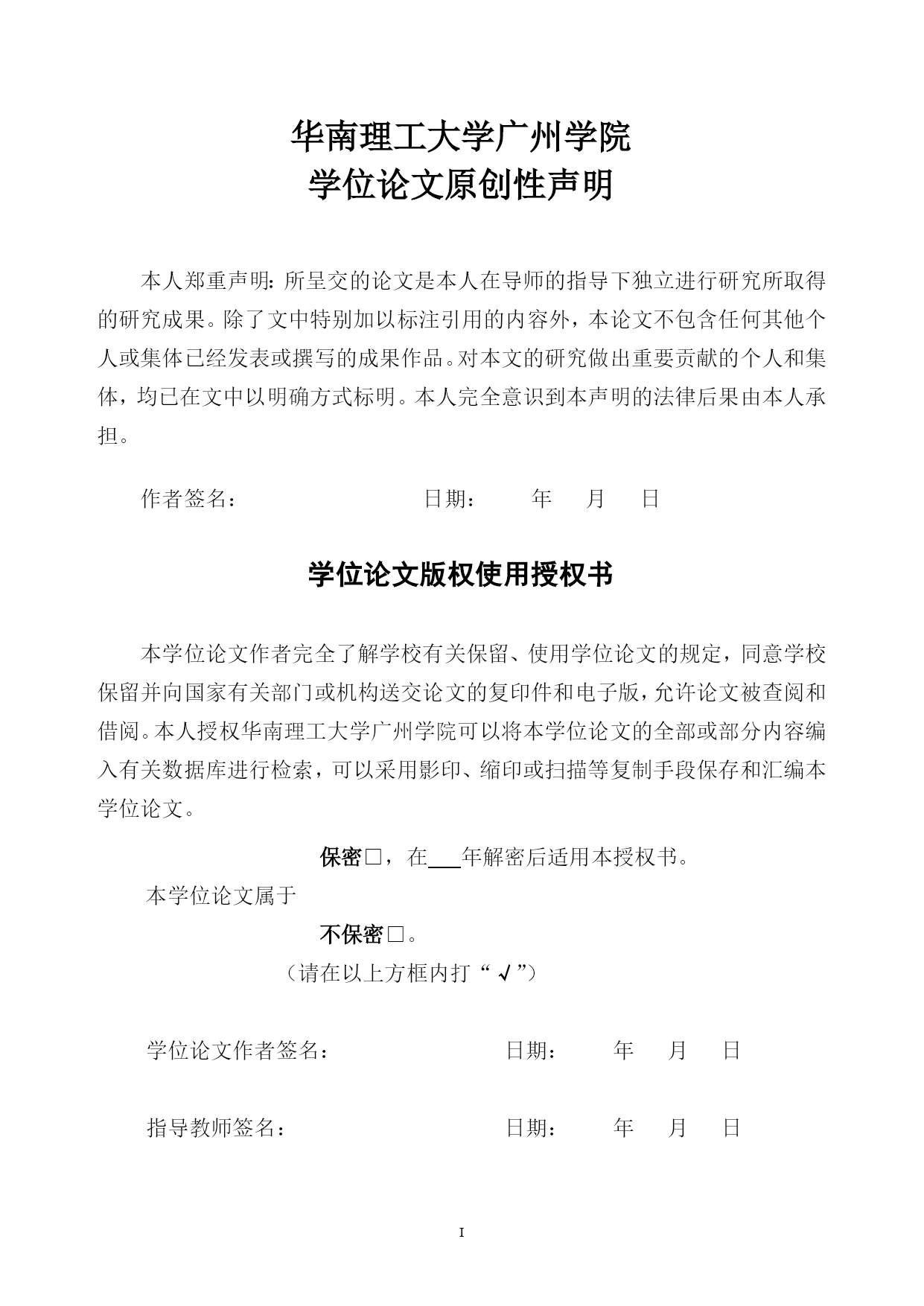 华南理工大学广州学院
学位论文原创性声明

本人郑重声明：所呈交的论文是本人在导师的指导下独立进行研究所取得的研究成果。除了文中特别加以标注引用的内容外，本论文不包含任何其他个人或集体已经发表或撰写的成果作品。对本文的研究做出重要贡献的个人和集体，均已在文中以明确方式标明。本人完全意识到本声明的法律后果由本人承担。

作者签名：　　　　　　　　日期：　　年　月　日

学位论文版权使用授权书

本学位论文作者完全了解学校有关保留、使用学位论文的规定，同意学校保留并向国家有关部门或机构送交论文的复印件和电子版，允许论文被查阅和借阅。本人授权华南理工大学广州学院可以将本学位论文的全部或部分内容编入有关数据库进行检索，可以采用影印、缩印或扫描等复制手段保存和汇编本学位论文。

保密□，在___年解密后适用本授权书。

本学位论文属于

不保密□。

（请在以上方框内打“√”）

学位论文作者签名：　　　　　　日期：　　年　月　日

指导教师签名：　　　　　　　　日期：　　年　月　日

I